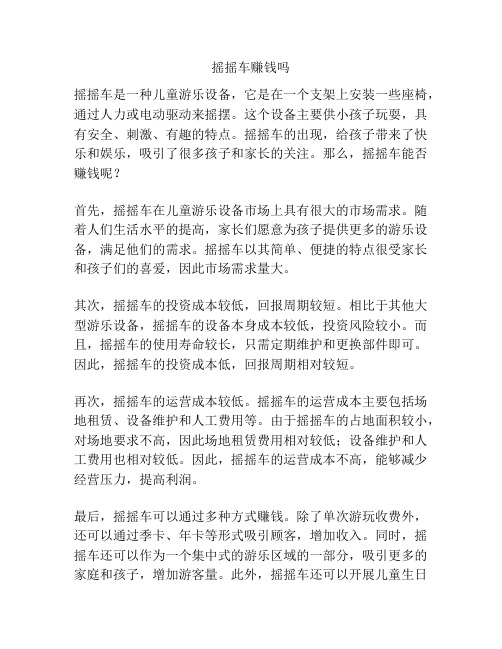 摇摇车赚钱吗

摇摇车是一种儿童游乐设备，它是在一个支架上安装一些座椅，通过人力或电动驱动来摇摆。这个设备主要供小孩子玩耍，具有安全、刺激、有趣的特点。摇摇车的出现，给孩子带来了快乐和娱乐，吸引了很多孩子和家长的关注。那么，摇摇车能否赚钱呢？

首先，摇摇车在儿童游乐设备市场上具有很大的市场需求。随着人们生活水平的提高，家长们愿意为孩子提供更多的游乐设备，满足他们的需求。摇摇车以其简单、便捷的特点很受家长和孩子们的喜爱，因此市场需求量大。

其次，摇摇车的投资成本较低，回报周期较短。相比于其他大型游乐设备，摇摇车的设备本身成本较低，投资风险较小。而且，摇摇车的使用寿命较长，只需定期维护和更换部件即可。因此，摇摇车的投资成本低，回报周期相对较短。

再次，摇摇车的运营成本较低。摇摇车的运营成本主要包括场地租赁、设备维护和人工费用等。由于摇摇车的占地面积较小，对场地要求不高，因此场地租赁费用相对较低；设备维护和人工费用也相对较低。因此，摇摇车的运营成本不高，能够减少经营压力，提高利润。

最后，摇摇车可以通过多种方式赚钱。除了单次游玩收费外，还可以通过季卡、年卡等形式吸引顾客，增加收入。同时，摇摇车还可以作为一个集中式的游乐区域的一部分，吸引更多的家庭和孩子，增加游客量。此外，摇摇车还可以开展儿童生日